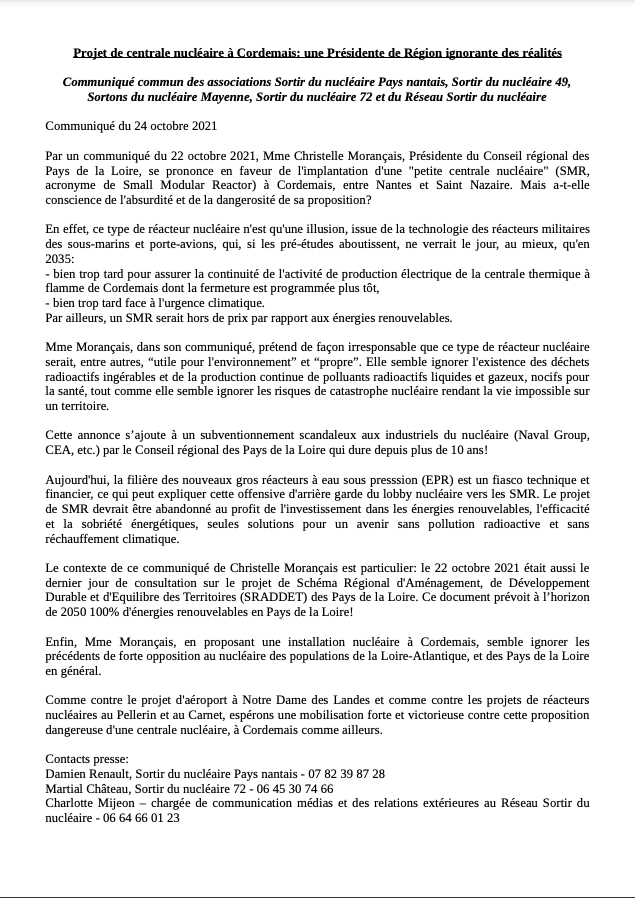 Projet de centrale nucléaire à Cordemais: une Présidente de Région ignorante des réalités

Communiqué commun des associations Sortir du nucléaire Pays nantais, Sortir du nucléaire 49, Sortons du nucléaire Mayenne, Sortir du nucléaire 72 et du Réseau Sortir du nucléaire

Communiqué du 24 octobre 2021

Par un communiqué du 22 octobre 2021, Mme Christelle Morançais, Présidente du Conseil régional des Pays de la Loire, se prononce en faveur de l'implantation d'une "petite centrale nucléaire" (SMR, acronyme de Small Modular Reactor) à Cordemais, entre Nantes et Saint Nazaire. Mais a-t-elle conscience de l'absurdité et de la dangerosité de sa proposition?

En effet, ce type de réacteur nucléaire n'est qu'une illusion, issue de la technologie des réacteurs militaires des sous-marins et porte-avions, qui, si les pré-études aboutissent, ne verrait le jour, au mieux, qu'en 2035:
- bien trop tard pour assurer la continuité de l'activité de production électrique de la centrale thermique à flamme de Cordemais dont la fermeture est programmée plus tôt,
- bien trop tard face à l'urgence climatique.
Par ailleurs, un SMR serait hors de prix par rapport aux énergies renouvelables.

Mme Morançais, dans son communiqué, prétend de façon irresponsable que ce type de réacteur nucléaire serait, entre autres, “utile pour l'environnement” et “propre”. Elle semble ignorer l'existence des déchets radioactifs ingérables et de la production continue de polluants radioactifs liquides et gazeux, nocifs pour la santé, tout comme elle semble ignorer les risques de catastrophe nucléaire rendant la vie impossible sur un territoire.

Cette annonce s’ajoute à un subventionnement scandaleux aux industriels du nucléaire (Naval Group, CEA, etc.) par le Conseil régional des Pays de la Loire qui dure depuis plus de 10 ans!

Aujourd'hui, la filière des nouveaux gros réacteurs à eau sous presssion (EPR) est un fiasco technique et financier, ce qui peut expliquer cette offensive d'arrière garde du lobby nucléaire vers les SMR. Le projet de SMR devrait être abandonné au profit de l'investissement dans les énergies renouvelables, l'efficacité et la sobriété énergétiques, seules solutions pour un avenir sans pollution radioactive et sans réchauffement climatique.

Le contexte de ce communiqué de Christelle Morançais est particulier: le 22 octobre 2021 était aussi le dernier jour de consultation sur le projet de Schéma Régional d'Aménagement, de Développement Durable et d'Equilibre des Territoires (SRADDET) des Pays de la Loire. Ce document prévoit à l’horizon de 2050 100% d'énergies renouvelables en Pays de la Loire!

Enfin, Mme Morançais, en proposant une installation nucléaire à Cordemais, semble ignorer les précédents de forte opposition au nucléaire des populations de la Loire-Atlantique, et des Pays de la Loire en général.

Comme contre le projet d'aéroport à Notre Dame des Landes et comme contre les projets de réacteurs nucléaires au Pellerin et au Carnet, espérons une mobilisation forte et victorieuse contre cette proposition dangereuse d'une centrale nucléaire, à Cordemais comme ailleurs.

Contacts presse:
Damien Renault, Sortir du nucléaire Pays nantais - 07 82 39 87 28
Martial Château, Sortir du nucléaire 72 - 06 45 30 74 66
Charlotte Mijeon – chargée de communication médias et des relations extérieures au Réseau Sortir du nucléaire - 06 64 66 01 23